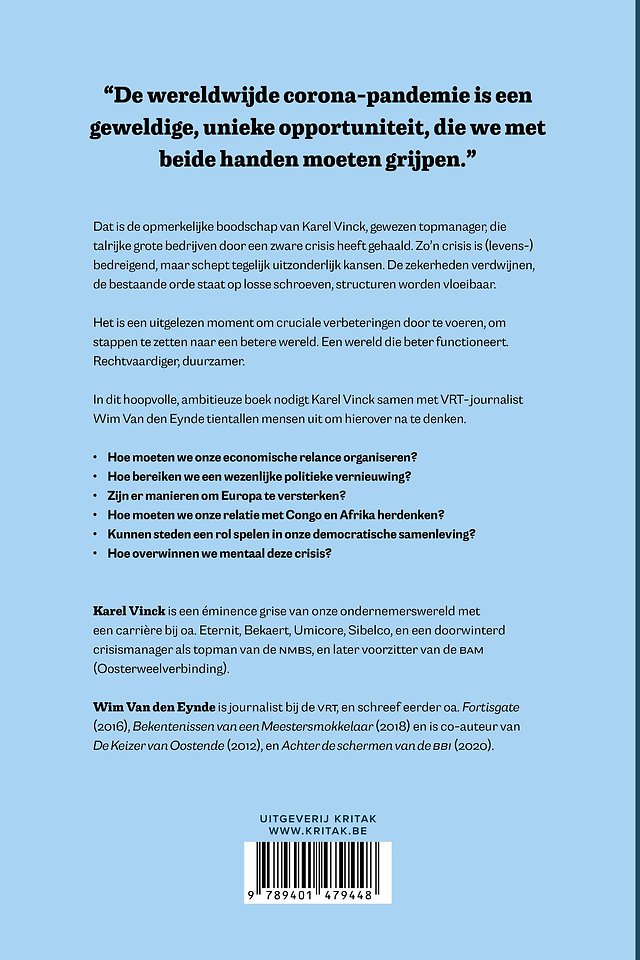 "De wereldwijde corona-pandemie is een geweldige, unieke opportuniteit, die we met beide handen moeten grijpen."

Dat is de opmerkelijke boodschap van Karel Vinck, gewezen topmanager, die talrijke grote bedrijven door een zware crisis heeft gehaald. Zo'n crisis is (levens-) bedreigend, maar schept tegelijk uitzonderlijk kansen. De zekerheden verdwijnen, de bestaande orde staat op losse schroeven, structuren worden vloeibaar.

Het is een uitgelezen moment om cruciale verbeteringen door te voeren, om stappen te zetten naar een betere wereld. Een wereld die beter functioneert. Rechtvaardiger, duurzamer.

In dit hoopvolle, ambitieuze boek nodigt Karel Vinck samen met VRT-journalist Wim Van den Eynde tientallen mensen uit om hierover na te denken.

• Hoe moeten we onze economische relance organiseren?
• Hoe bereiken we een wezenlijke politieke vernieuwing?
• Zijn er manieren om Europa te versterken?
• Hoe moeten we onze relatie met Congo en Afrika herdenken?
• Kunnen steden een rol spelen in onze democratische samenleving?
• Hoe overwinnen we mentaal deze crisis?

Karel Vinck is een éminence grise van onze ondernemerswereld met een carrière bij oa. Eternit, Bekaert, Umicore, Sibelco, en een doorwinterd crisismanager als topman van de NMBS, en later voorzitter van de BAM (Oosterweelverbinding).

Wim Van den Eynde is journalist bij de VRT, en schreef eerder oa. Fortisgate (2016), Bekentenissen van een Meestersmokkelaar (2018) en is co-auteur van De Keizer van Oostende (2012), en Achter de schermen van de BBI (2020).

UITGEVERIJ KRITAK
WWW.KRITAK.BE

9 789401 479448